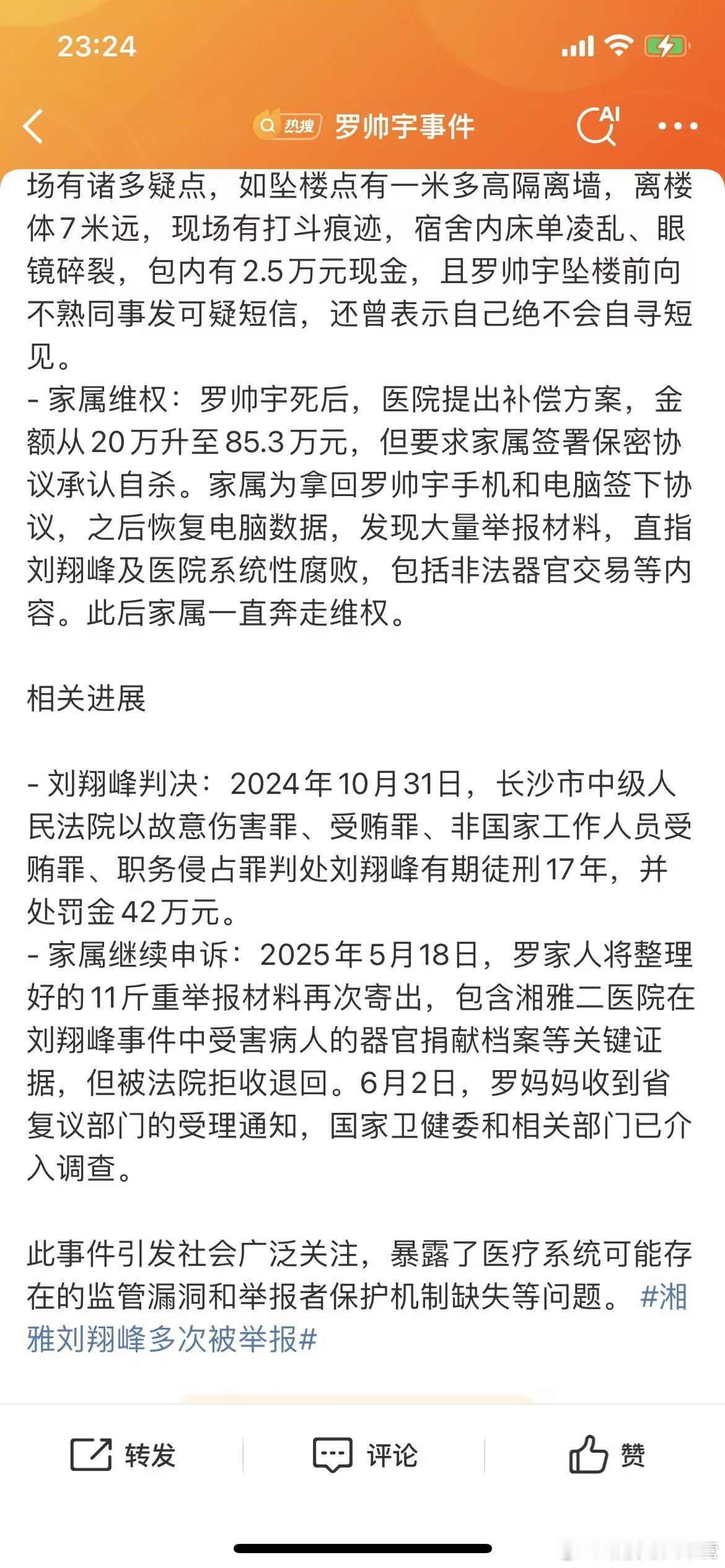 23:24

热搜 罗帅宇事件 AI

场有诸多疑点，如坠楼点有一米多高隔离墙，离楼体7米远，现场有打斗痕迹，宿舍内床单凌乱、眼镜碎裂，包内有2.5万元现金，且罗帅宇坠楼前向不熟同事发可疑短信，还曾表示自己绝不会自寻短见。
- 家属维权：罗帅宇死后，医院提出补偿方案，金额从20万升至85.3万元，但要求家属签署保密协议承认自杀。家属为拿回罗帅宇手机和电脑签下协议，之后恢复电脑数据，发现大量举报材料，直指刘翔峰及医院系统性腐败，包括非法器官交易等内容。此后家属一直奔走维权。

相关进展

- 刘翔峰判决：2024年10月31日，长沙市中级人民法院以故意伤害罪、受贿罪、非国家工作人员受贿罪、职务侵占罪判处刘翔峰有期徒刑17年，并处罚金42万元。
- 家属继续申诉：2025年5月18日，罗家人将整理好的11斤重举报材料再次寄出，包含湘雅二医院在刘翔峰事件中受害病人的器官捐献档案等关键证据，但被法院拒收退回。6月2日，罗妈妈收到省复议部门的受理通知，国家卫健委和相关部门已介入调查。

此事件引发社会广泛关注，暴露了医疗系统可能存在的监管漏洞和举报者保护机制缺失等问题。#湘雅刘翔峰多次被举报#

转发 评论 赞